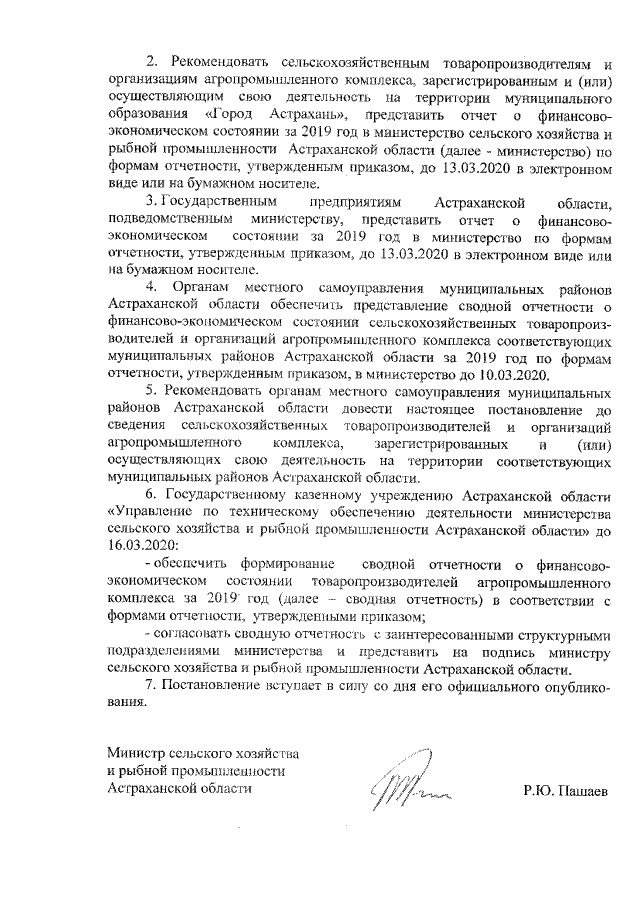 2. Рекомендовать сельскохозяйственным товаропроизводителям и организациям агропромышленного комплекса, зарегистрированным и (или) осуществляющим свою деятельность на территории муниципального образования «Город Астрахань», представить отчет о финансово-экономическом состоянии за 2019 год в министерство сельского хозяйства и рыбной промышленности Астраханской области (далее - министерство) по формам отчетности, утвержденным приказом, до 13.03.2020 в электронном виде или на бумажном носителе.

3. Государственным предприятиям Астраханской области, подведомственным министерству, представить отчет о финансово-экономическом состоянии за 2019 год в министерство по формам отчетности, утвержденным приказом, до 13.03.2020 в электронном виде или на бумажном носителе.

4. Органам местного самоуправления муниципальных районов Астраханской области обеспечить представление сводной отчетности о финансово-экономическом состоянии сельскохозяйственных товаропроизводителей и организаций агропромышленного комплекса соответствующих муниципальных районов Астраханской области за 2019 год по формам отчетности, утвержденным приказом, в министерство до 10.03.2020.

5. Рекомендовать органам местного самоуправления муниципальных районов Астраханской области довести настоящее постановление до сведения сельскохозяйственных товаропроизводителей и организаций агропромышленного комплекса, зарегистрированных и (или) осуществляющих свою деятельность на территории соответствующих муниципальных районов Астраханской области.

6. Государственному казенному учреждению Астраханской области «Управление по техническому обеспечению деятельности министерства сельского хозяйства и рыбной промышленности Астраханской области» до 16.03.2020:

- обеспечить формирование сводной отчетности о финансово-экономическом состоянии товаропроизводителей агропромышленного комплекса за 2019 год (далее – сводная отчетность) в соответствии с формами отчетности, утвержденными приказом;

- согласовать сводную отчетность с заинтересованными структурными подразделениями министерства и представить на подпись министру сельского хозяйства и рыбной промышленности Астраханской области.

7. Постановление вступает в силу со дня его официального опубликования.

Министр сельского хозяйства
и рыбной промышленности
Астраханской области

Р.Ю. Пашаев